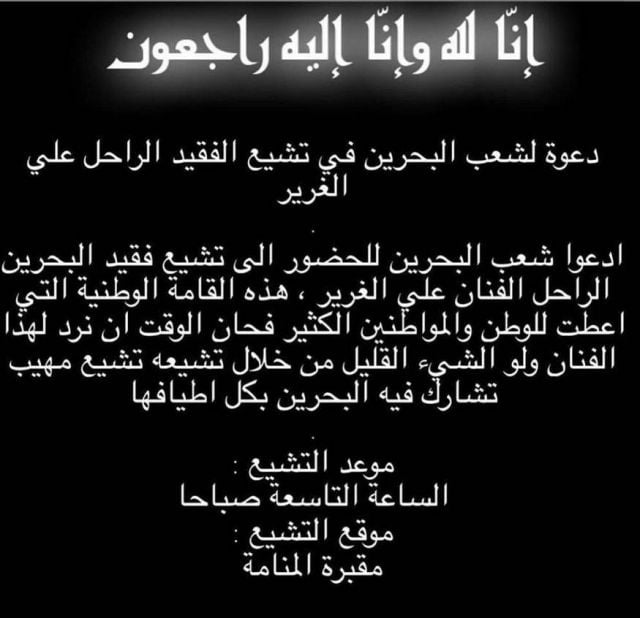 إنّا لله وإنّا إليه راجعون

دعوة لشعب البحرين في تشيع الفقيد الراحل علي الغرير

ادعوا شعب البحرين للحضور الى تشيع فقيد البحرين الراحل الفنان علي الغرير ، هذه القامة الوطنية التي اعطت للوطن والمواطنين الكثير فحان الوقت ان نرد لهذا الفنان ولو الشيء القليل من خلال تشيعه تشيع مهيب تشارك فيه البحرين بكل اطيافها

موعد التشيع :
الساعة التاسعة صباحا
موقع التشيع :
مقبرة المنامة